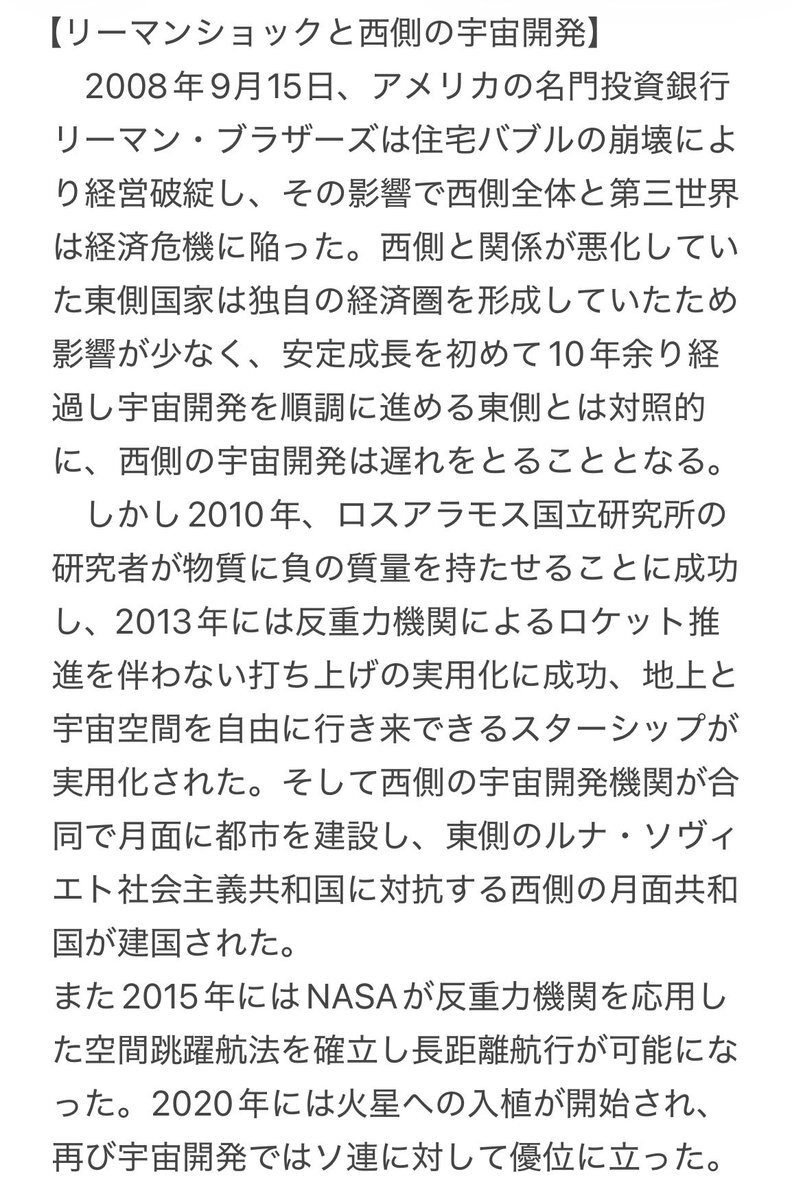 【リーマンショックと西側の宇宙開発】

2008年9月15日、アメリカの名門投資銀行リーマン・ブラザーズは住宅バブルの崩壊により経営破綻し、その影響で西側全体と第三世界は経済危機に陥った。西側と関係が悪化していた東側国家は独自の経済圏を形成していたため影響が少なく、安定成長を初めて10年余り経過し宇宙開発を順調に進める東側とは対照的に、西側の宇宙開発は遅れをとることとなる。

しかし2010年、ロスアラモス国立研究所の研究者が物質に負の質量を持たせることに成功し、2013年には反重力機関によるロケット推進を伴わない打ち上げの実用化に成功、地上と宇宙空間を自由に行き来できるスターシップが実用化された。そして西側の宇宙開発機関が合同で月面に都市を建設し、東側のルナ・ソヴィエト社会主義共和国に対抗する西側の月面共和国が建国された。

また2015年にはNASAが反重力機関を応用した空間跳躍航法を確立し長距離航行が可能になった。2020年には火星への入植が開始され、再び宇宙開発ではソ連に対して優位に立った。